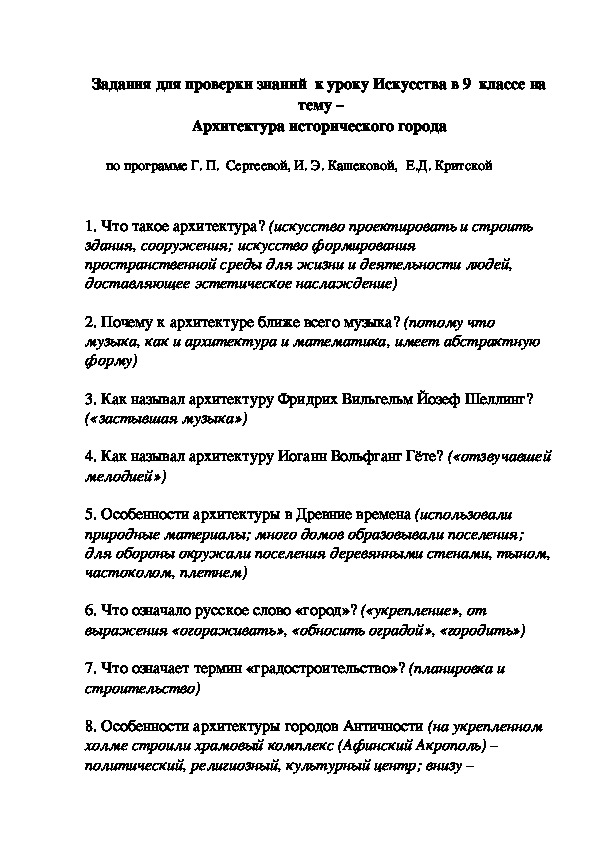 Задания для проверки знаний к уроку Искусства в 9 классе на тему –
Архитектура исторического города

по программе Г. П. Сергеевой, И. Э. Кашековой, Е.Д. Критской

1. Что такое архитектура? (искусство проектировать и строить здания, сооружения; искусство формирования пространственной среды для жизни и деятельности людей, доставляющее эстетическое наслаждение)

2. Почему к архитектуре ближе всего музыка? (потому что музыка, как и архитектура и математика, имеет абстрактную форму)

3. Как называл архитектуру Фридрих Вильгельм Йозеф Шеллинг? («застывшая музыка»)

4. Как называл архитектуру Иоганн Вольфганг Гёте? («отзвучавшей мелодией»)

5. Особенности архитектуры в Древние времена (использовали природные материалы; много домов образовывали поселения; для обороны окружали поселения деревянными стенами, тыном, частоколом, плетнем)

6. Что означало русское слово «город»? («укрепление», от выражения «огораживать», «обносить оградой», «городить»)

7. Что означает термин «градостроительство»? (планировка и строительство)

8. Особенности архитектуры городов Античности (на укрепленном холме строили храмовый комплекс (Афинский Акрополь) – политический, религиозный, культурный центр; внизу –